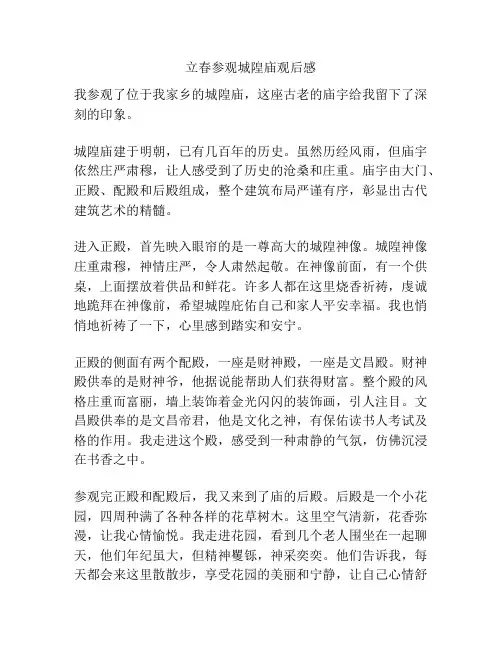 立春参观城隍庙观后感

我参观了位于我家乡的城隍庙，这座古老的庙宇给我留下了深刻的印象。

城隍庙建于明朝，已有几百年的历史。虽然历经风雨，但庙宇依然庄严肃穆，让人感受到了历史的沧桑和庄重。庙宇由大门、正殿、配殿和后殿组成，整个建筑布局严谨有序，彰显出古代建筑艺术的精髓。

进入正殿，首先映入眼帘的是一尊高大的城隍神像。城隍神像庄重肃穆，神情庄严，令人肃然起敬。在神像前面，有一个供桌，上面摆放着供品和鲜花。许多人都在这里烧香祈祷，虔诚地跪拜在神像前，希望城隍庇佑自己和家人平安幸福。我也悄悄地祈祷了一下，心里感到踏实和安宁。

正殿的侧面有两个配殿，一座是财神殿，一座是文昌殿。财神殿供奉的是财神爷，他据说能帮助人们获得财富。整个殿的风格庄重而富丽，墙上装饰着金光闪闪的装饰画，引人注目。文昌殿供奉的是文昌帝君，他是文化之神，有保佑读书人考试及格的作用。我走进这个殿，感受到一种肃静的气氛，仿佛沉浸在书香之中。

参观完正殿和配殿后，我又来到了庙的后殿。后殿是一个小花园，四周种满了各种各样的花草树木。这里空气清新，花香弥漫，让我心情愉悦。我走进花园，看到几个老人围坐在一起聊天，他们年纪虽大，但精神矍铄，神采奕奕。他们告诉我，每天都会来这里散散步，享受花园的美丽和宁静，让自己心情舒